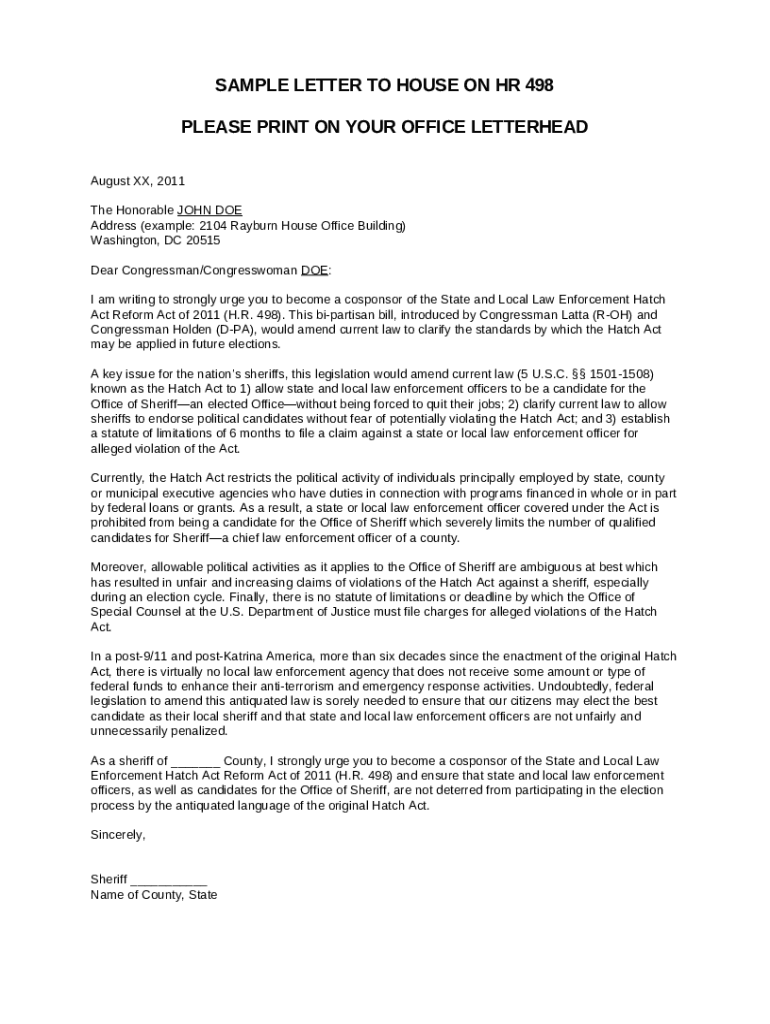 SAMPLE LETTER TO HOUSE ON HR 498

PLEASE PRINT ON YOUR OFFICE LETTERHEAD

August XX, 2011

The Honorable JOHN DOE
Address (example: 2104 Rayburn House Office Building)
Washington, DC 20515

Dear Congressman/Congresswoman DOE:

I am writing to strongly urge you to become a cosponsor of the State and Local Law Enforcement Hatch Act Reform Act of 2011 (H.R. 498). This bi-partisan bill, introduced by Congressman Latta (R-OH) and Congressman Holden (D-PA), would amend current law to clarify the standards by which the Hatch Act may be applied in future elections.

A key issue for the nation's sheriffs, this legislation would amend current law (5 U.S.C. §§ 1501-1508) known as the Hatch Act to 1) allow state and local law enforcement officers to be a candidate for the Office of Sheriff—an elected Office—without being forced to quit their jobs; 2) clarify current law to allow sheriffs to endorse political candidates without fear of potentially violating the Hatch Act; and 3) establish a statute of limitations of 6 months to file a claim against a state or local law enforcement officer for alleged violation of the Act.

Currently, the Hatch Act restricts the political activity of individuals principally employed by state, county or municipal executive agencies who have duties in connection with programs financed in whole or in part by federal loans or grants. As a result, a state or local law enforcement officer covered under the Act is prohibited from being a candidate for the Office of Sheriff which severely limits the number of qualified candidates for Sheriff—a chief law enforcement officer of a county.

Moreover, allowable political activities as it applies to the Office of Sheriff are ambiguous at best which has resulted in unfair and increasing claims of violations of the Hatch Act against a sheriff, especially during an election cycle. Finally, there is no statute of limitations or deadline by which the Office of Special Counsel at the U.S. Department of Justice must file charges for alleged violations of the Hatch Act.

In a post-9/11 and post-Katrina America, more than six decades since the enactment of the original Hatch Act, there is virtually no local law enforcement agency that does not receive some amount or type of federal funds to enhance their anti-terrorism and emergency response activities. Undoubtedly, federal legislation to amend this antiquated law is sorely needed to ensure that our citizens may elect the best candidate as their local sheriff and that state and local law enforcement officers are not unfairly and unnecessarily penalized.

As a sheriff of _______ County, I strongly urge you to become a cosponsor of the State and Local Law Enforcement Hatch Act Reform Act of 2011 (H.R. 498) and ensure that state and local law enforcement officers, as well as candidates for the Office of Sheriff, are not deterred from participating in the election process by the antiquated language of the original Hatch Act.

Sincerely,

Sheriff ___________
Name of County, State